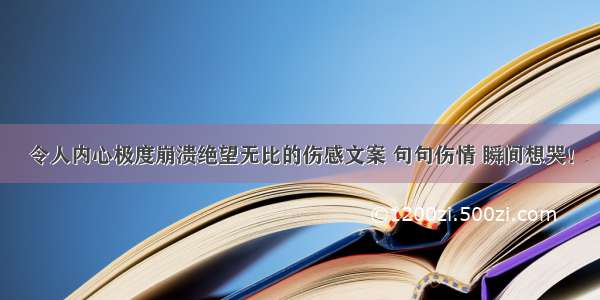 令人内心极度崩溃绝望无比的伤感文案 句句伤情 瞬间想哭！

© 1200zi.500zi.com